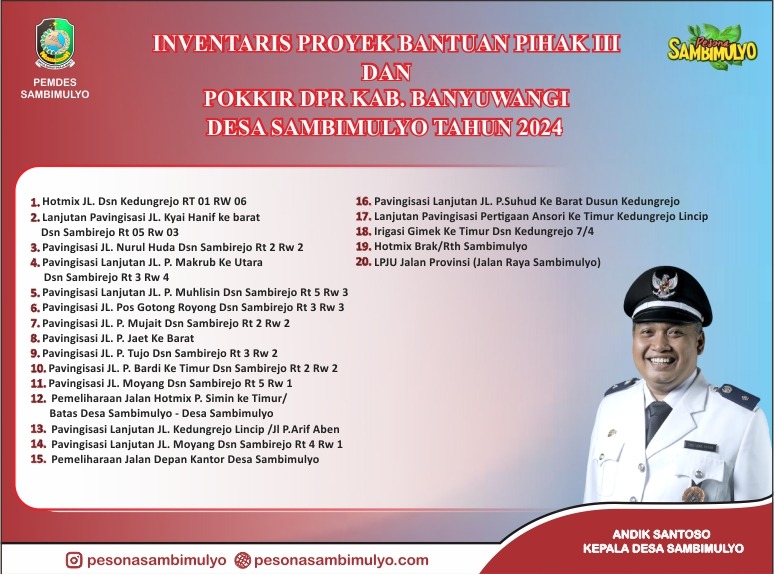 PEMDES SAMBIMULYO

INVENTARIS PROYEK BANTUAN PIHAK III
DAN
POKKIR DPR KAB. BANYUWANGI
DESA SAMBIMULYO TAHUN 2024

Pesona SAMBIMULYO

1. Hotmix JL. Dsn Kedungrejo RT 01 RW 06
2. Lanjutan Pavingisasi JL. Kyai Hanif ke barat Dsn Sambirejo Rt 05 Rw 03
3. Pavingisasi JL. Nurul Huda Dsn Sambirejo Rt 2 Rw 2
4. Pavingisasi Lanjutan JL. P. Makrub Ke Utara Dsn Sambirejo Rt 3 Rw 4
5. Pavingisasi Lanjutan JL. P. Muhlisin Dsn Sambirejo Rt 5 Rw 3
6. Pavingisasi JL. Pos Gotong Royong Dsn Sambirejo Rt 3 Rw 3
7. Pavingisasi JL. P. Mujait Dsn Sambirejo Rt 2 Rw 2
8. Pavingisasi JL. P. Jaet Ke Barat
9. Pavingisasi JL. P. Tujo Dsn Sambirejo Rt 3 Rw 2
10. Pavingisasi JL. P. Bardi Ke Timur Dsn Sambirejo Rt 2 Rw 2
11. Pavingisasi JL. Moyang Dsn Sambirejo Rt 5 Rw 1
12. Pemeliharaan Jalan Hotmix P. Simin ke Timur/ Batas Desa Sambimulyo - Desa Sambimulyo
13. Pavingisasi Lanjutan JL. Kedungrejo Lincip /Jl P.Arif Aben
14. Pavingisasi Lanjutan JL. Moyang Dsn Sambirejo Rt 4 Rw 1
15. Pemeliharaan Jalan Depan Kantor Desa Sambimulyo
16. Pavingisasi Lanjutan JL. P.Suhud Ke Barat Dusun Kedungrejo
17. Lanjutan Pavingisasi Pertigaan Ansori Ke Timur Kedungrejo Lincip
18. Irigasi Gimek Ke Timur Dsn Kedungrejo 7/4
19. Hotmix Brak/Rth Sambimulyo
20. LPJU Jalan Provinsi (Jalan Raya Sambimulyo)

ANDIK SANTOSO
KEPALA DESA SAMBIMULYO

pesonasambimulyo pesonasambimulyo.com